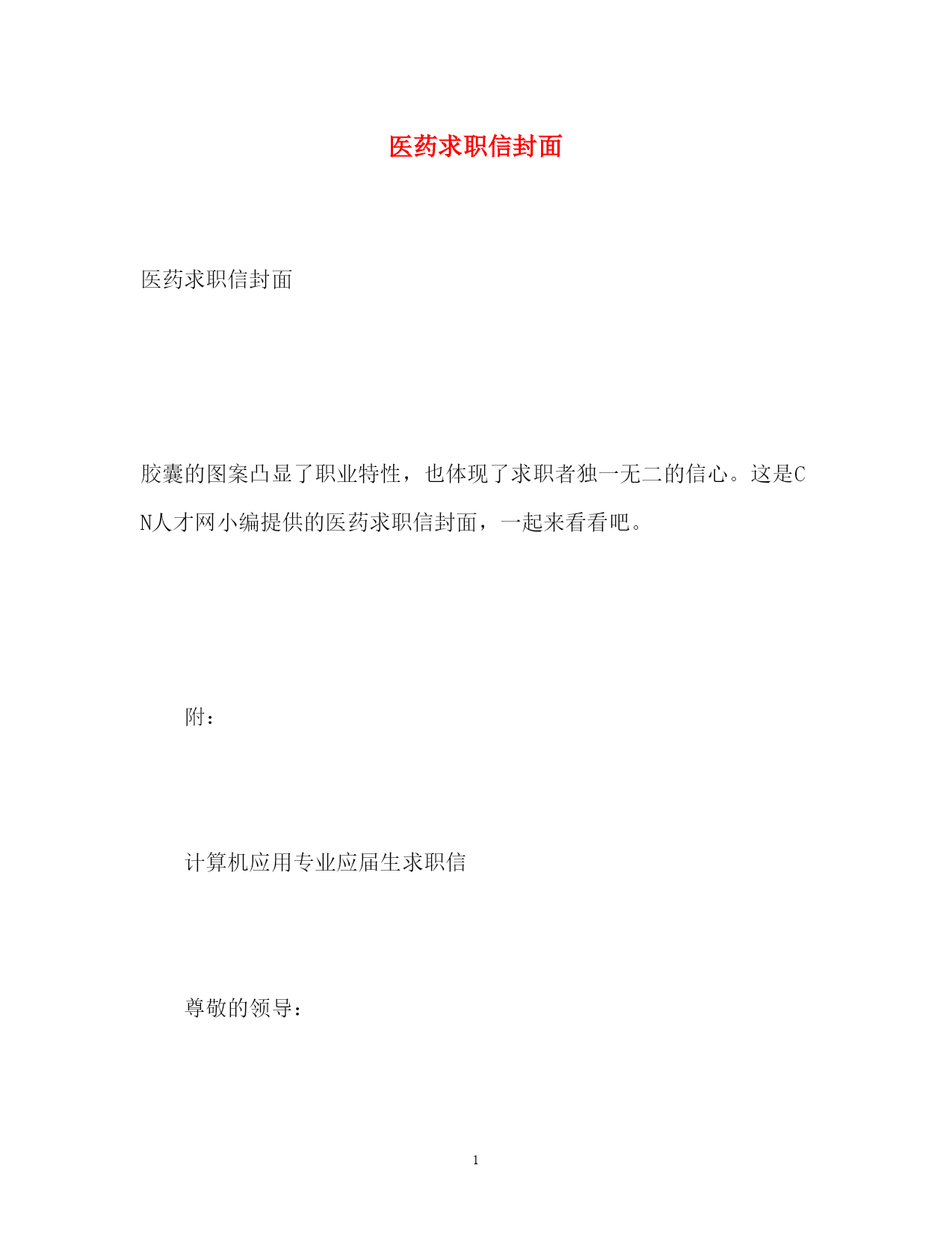 医药求职信封面

医药求职信封面

胶囊的图案凸显了职业特性，也体现了求职者独一无二的信心。这是CN人才网小编提供的医药求职信封面，一起来看看吧。

附：

计算机应用专业应届生求职信

尊敬的领导：

1